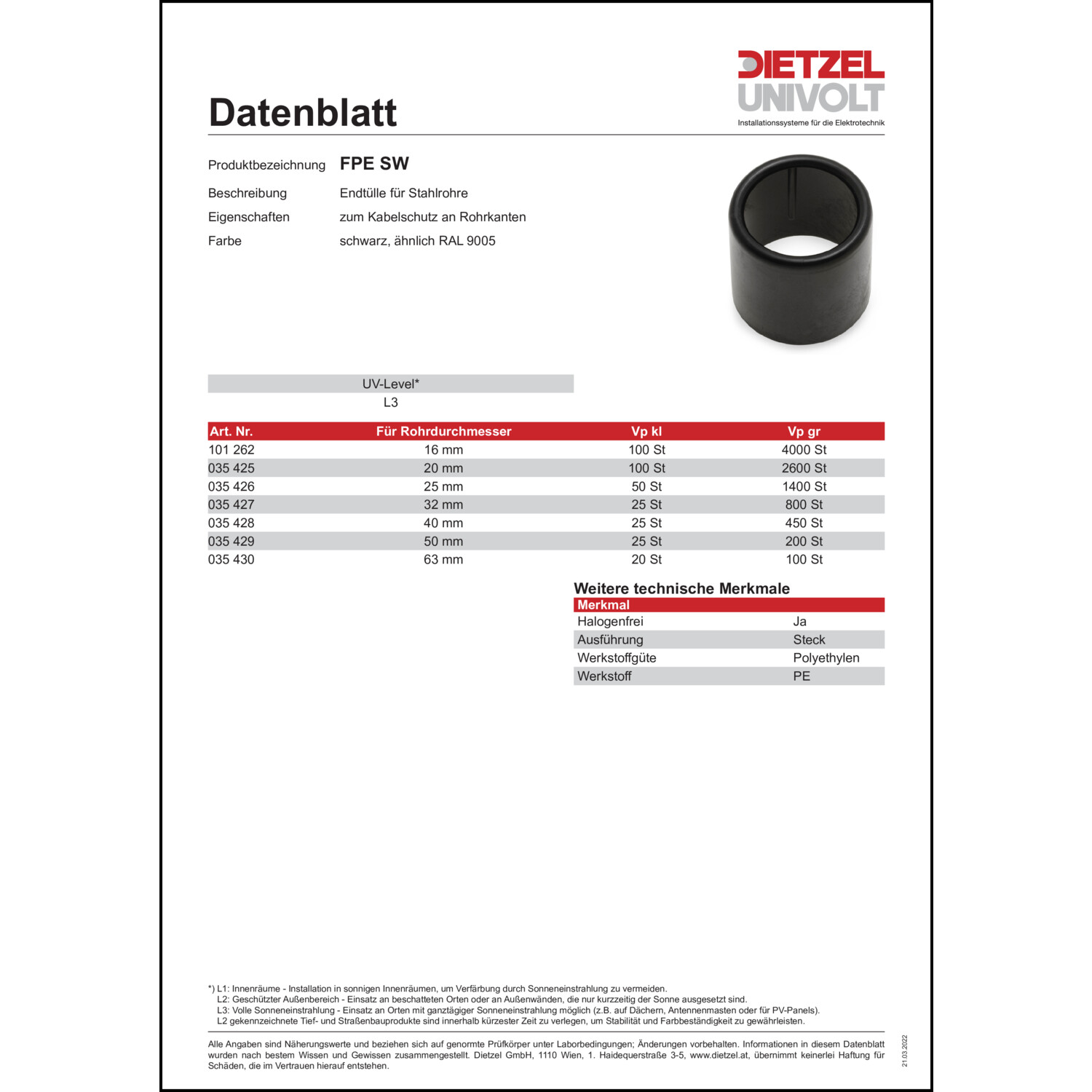 DIETZEL
UNIVOLT
Installationssysteme für die Elektrotechnik

Datenblatt

Produktbezeichnung FPE SW
Beschreibung Endtülle für Stahlrohre
Eigenschaften zum Kabelschutz an Rohrkanten
Farbe schwarz, ähnlich RAL 9005

| UV-Level* |
|---|
| L3 |

| Art. Nr. | Für Rohrdurchmesser | Vp kl | Vp gr |
|---|---|---|---|
| 101 262 | 16 mm | 100 St | 4000 St |
| 035 425 | 20 mm | 100 St | 2600 St |
| 035 426 | 25 mm | 50 St | 1400 St |
| 035 427 | 32 mm | 25 St | 800 St |
| 035 428 | 40 mm | 25 St | 450 St |
| 035 429 | 50 mm | 25 St | 200 St |
| 035 430 | 63 mm | 20 St | 100 St |

Weitere technische Merkmale

| Merkmal | |
|---|---|
| Halogenfrei | Ja |
| Ausführung | Steck |
| Werkstoffgüte | Polyethylen |
| Werkstoff | PE |

*) L1: Innenräume - Installation in sonnigen Innenräumen, um Verfärbung durch Sonneneinstrahlung zu vermeiden.
L2: Geschützter Außenbereich - Einsatz an beschatteten Orten oder an Außenwänden, die nur kurzzeitig der Sonne ausgesetzt sind.
L3: Volle Sonneneinstrahlung - Einsatz an Orten mit ganztägiger Sonneneinstrahlung möglich (z.B. auf Dächern, Antennenmasten oder für PV-Panels).
L2 gekennzeichnete Tief- und Straßenbauprodukte sind innerhalb kürzester Zeit zu verlegen, um Stabilität und Farbbeständigkeit zu gewährleisten.

Alle Angaben sind Näherungswerte und beziehen sich auf genormte Prüfkörper unter Laborbedingungen; Änderungen vorbehalten. Informationen in diesem Datenblatt wurden nach bestem Wissen und Gewissen zusammengestellt. Dietzel GmbH, 1110 Wien, 1. Haidequerstraße 3-5, www.dietzel.at, übernimmt keinerlei Haftung für Schäden, die im Vertrauen hierauf entstehen.

21.03.2022